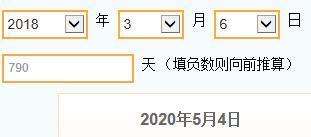 2018 年 3 月 6 日

790 天（填负数则向前推算）

2020年5月4日